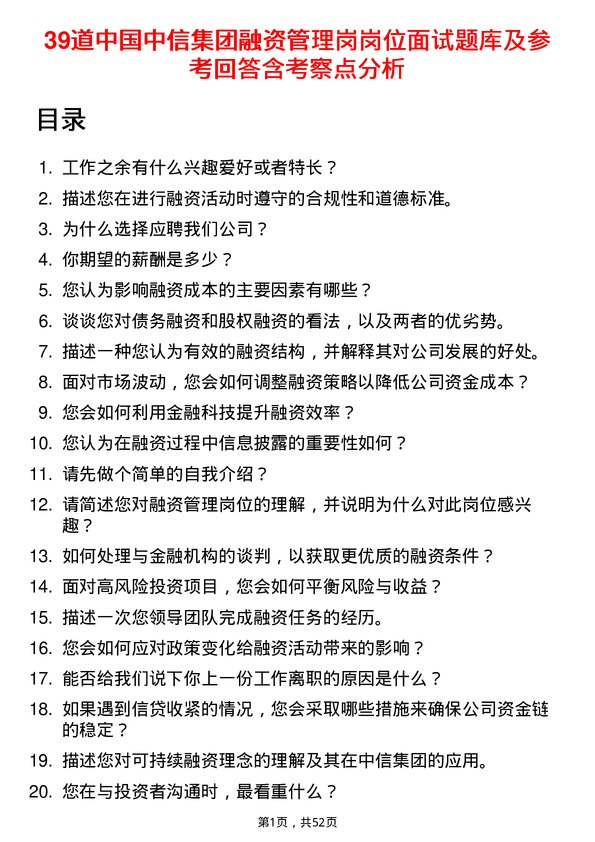 39道中国中信集团融资管理岗岗位面试题库及参考回答含考察点分析

目录

1. 工作之余有什么兴趣爱好或者特长？
2. 描述您在进行融资活动时遵守的合规性和道德标准。
3. 为什么选择应聘我们公司？
4. 你期望的薪酬是多少？
5. 您认为影响融资成本的主要因素有哪些？
6. 谈谈您对债务融资和股权融资的看法，以及两者的优劣势。
7. 描述一种您认为有效的融资结构，并解释其对公司发展的好处。
8. 面对市场波动，您会如何调整融资策略以降低公司资金成本？
9. 您会如何利用金融科技提升融资效率？
10. 您认为在融资过程中信息披露的重要性如何？
11. 请先做个简单的自我介绍？
12. 请简述您对融资管理岗位的理解，并说明为什么对此岗位感兴趣？
13. 如何处理与金融机构的谈判，以获取更优质的融资条件？
14. 面对高风险投资项目，您会如何平衡风险与收益？
15. 描述一次您领导团队完成融资任务的经历。
16. 您会如何应对政策变化给融资活动带来的影响？
17. 能否给我们说下你上一份工作离职的原因是什么？
18. 如果遇到信贷收紧的情况，您会采取哪些措施来确保公司资金链的稳定？
19. 描述您对可持续融资理念的理解及其在中信集团的应用。
20. 您在与投资者沟通时，最看重什么？

第1页，共52页